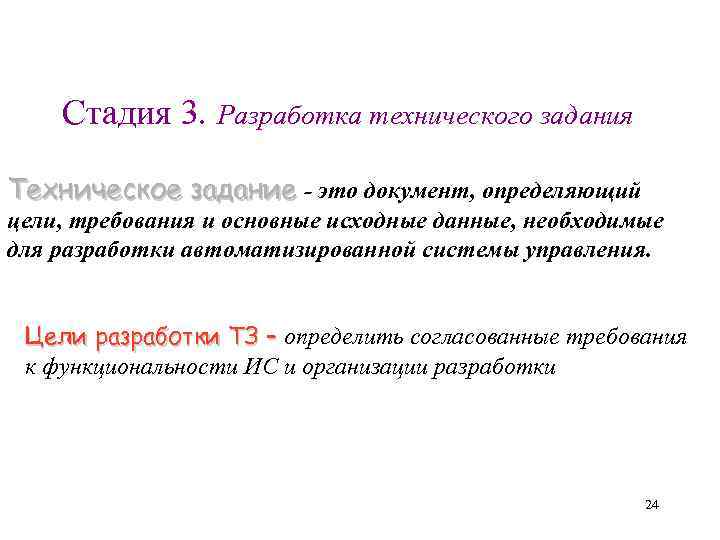 Стадия 3. Разработка технического задания

Техническое задание - это документ, определяющий цели, требования и основные исходные данные, необходимые для разработки автоматизированной системы управления.

Цели разработки ТЗ - определить согласованные требования к функциональности ИС и организации разработки

24